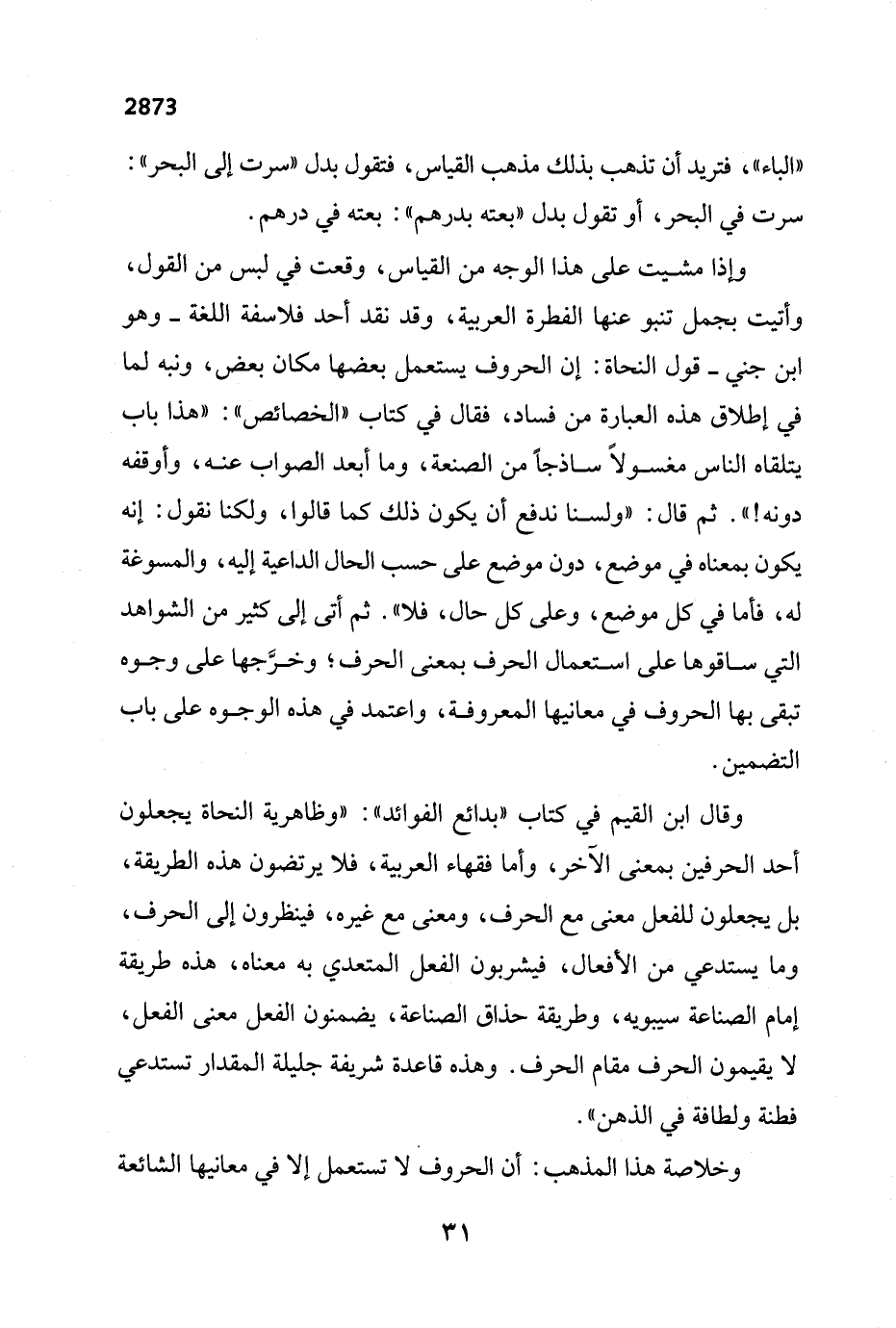 2873

«الباء»، فتريد أن تذهب بذلك مذهب القياس، فتقول بدل «سرت إلى البحر»: سرت في البحر، أو تقول بدل «بعته بدرهم»: بعته في درهم.

وإذا مشيت على هذا الوجه من القياس، وقعت في لبس من القول، وأتيت بجمل تنبو عنها الفطرة العربية، وقد نقد أحد فلاسفة اللغة ـ وهو ابن جني ـ قول النحاة: إن الحروف يستعمل بعضها مكان بعض، ونبه لما في إطلاق هذه العبارة من فساد، فقال في كتاب «الخصائص»: «هذا باب يتلقاه الناس مغسولاً ساذجاً من الصنعة، وما أبعد الصواب عنه، وأوقفه دونه!». ثم قال: «ولسنا ندفع أن يكون ذلك كما قالوا، ولكنا نقول: إنه يكون بمعناه في موضع، دون موضع على حسب الحال الداعية إليه، والمسوغة له، فأما في كل موضع، وعلى كل حال، فلا». ثم أتى إلى كثير من الشواهد التي ساقوها على استعمال الحرف بمعنى الحرف؛ وخرَّجها على وجوه تبقى بها الحروف في معانيها المعروفة، واعتمد في هذه الوجوه على باب التضمين.

وقال ابن القيم في كتاب «بدائع الفوائد»: «وظاهرية النحاة يجعلون أحد الحرفين بمعنى الآخر، وأما فقهاء العربية، فلا يرتضون هذه الطريقة، بل يجعلون للفعل معنى مع الحرف، ومعنى مع غيره، فينظرون إلى الحرف، وما يستدعي من الأفعال، فيشربون الفعل المتعدي به معناه، هذه طريقة إمام الصناعة سيبويه، وطريقة حذاق الصناعة، يضمنون الفعل معنى الفعل، لا يقيمون الحرف مقام الحرف. وهذه قاعدة شريفة جليلة المقدار تستدعي فطنة ولطافة في الذهن».

وخلاصة هذا المذهب: أن الحروف لا تستعمل إلا في معانيها الشائعة

٣١